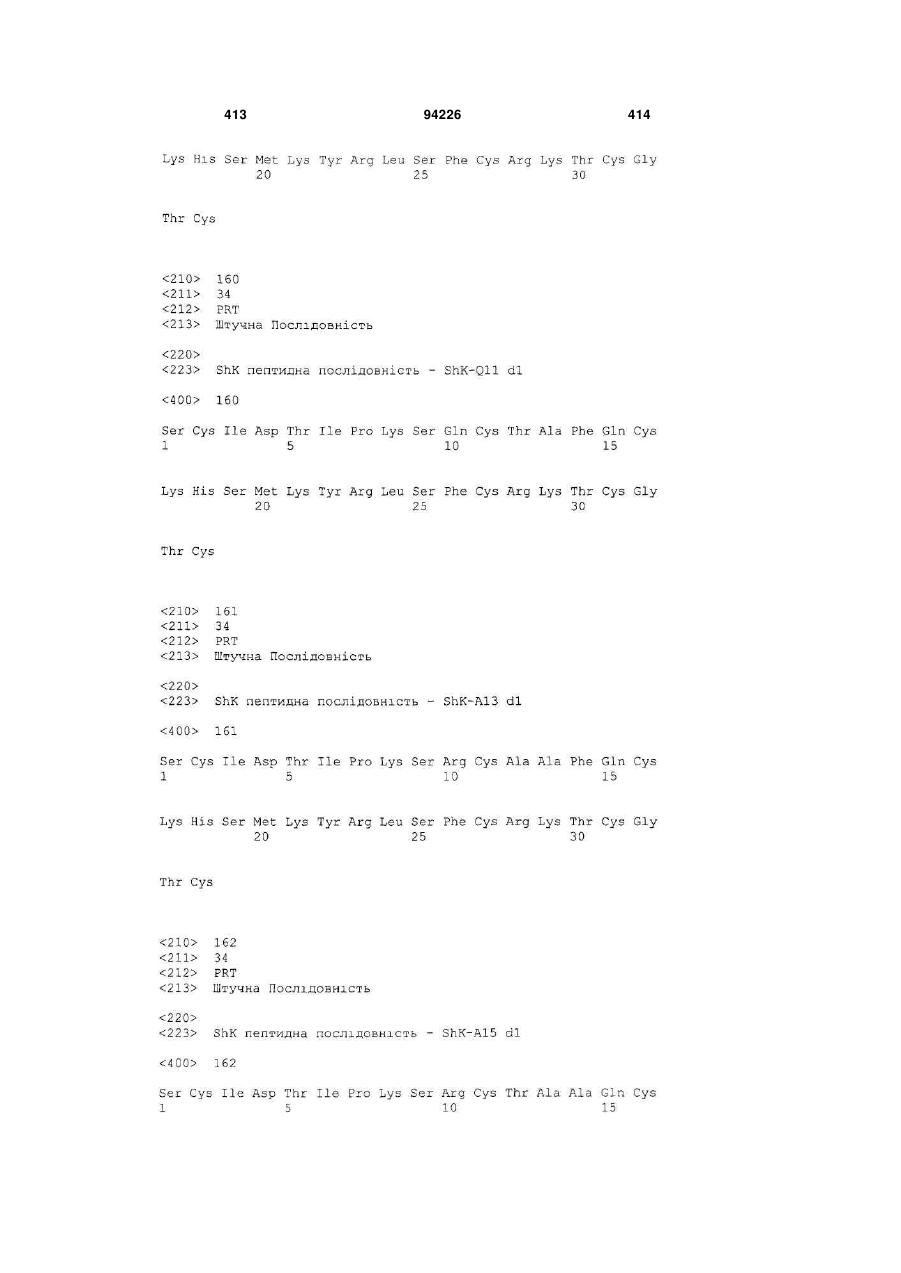 413 94226 414

Lys His Ser Met Lys Tyr Arg Leu Ser Phe Cys Arg Lys Thr Cys Gly
20 25 30

Thr Cys

<210> 160
<211> 34
<212> PRT
<213> Штучна Послідовність

<220>
<223> ShK пептидна послідовність - ShK-Q11 d1

<400> 160

Ser Cys Ile Asp Thr Ile Pro Lys Ser Gln Cys Thr Ala Phe Gln Cys
1 5 10 15

Lys His Ser Met Lys Tyr Arg Leu Ser Phe Cys Arg Lys Thr Cys Gly
20 25 30

Thr Cys

<210> 161
<211> 34
<212> PRT
<213> Штучна Послідовність

<220>
<223> ShK пептидна послідовність - ShK-A13 d1

<400> 161

Ser Cys Ile Asp Thr Ile Pro Lys Ser Arg Cys Ala Ala Phe Gln Cys
1 5 10 15

Lys His Ser Met Lys Tyr Arg Leu Ser Phe Cys Arg Lys Thr Cys Gly
20 25 30

Thr Cys

<210> 162
<211> 34
<212> PRT
<213> Штучна Послідовність

<220>
<223> ShK пептидна послідовність - ShK-A15 d1

<400> 162

Ser Cys Ile Asp Thr Ile Pro Lys Ser Arg Cys Thr Ala Ala Gln Cys
1 5 10 15